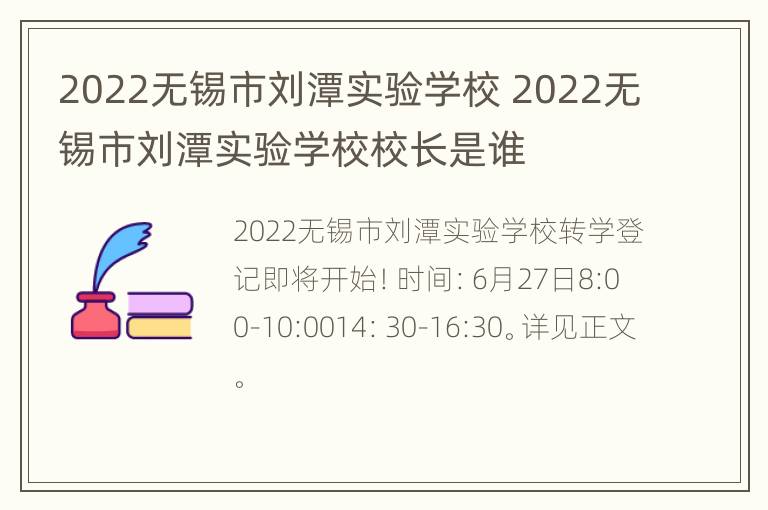 2022无锡市刘潭实验学校 2022无锡市刘潭实验学校校长是谁

2022无锡市刘潭实验学校转学登记即将开始! 时间: 6月27日8:00-10:0014: 30-16:30。详见正文。